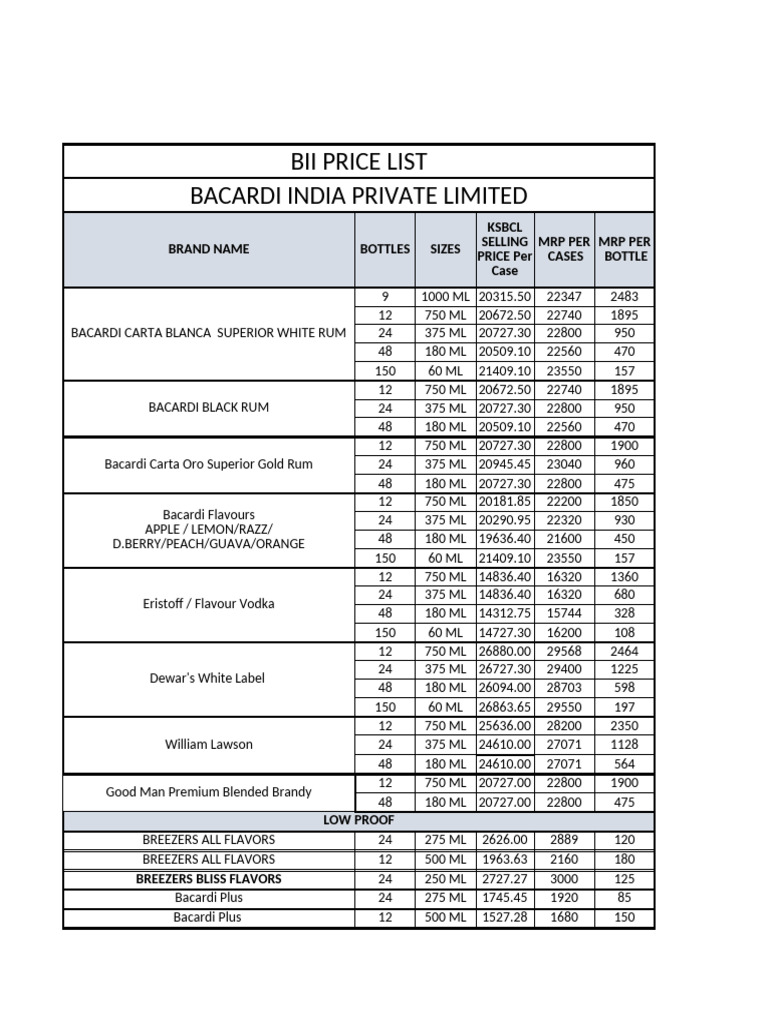 BII PRICE LIST

BACARDI INDIA PRIVATE LIMITED

| BRAND NAME | BOTTLES | SIZES | KSBCL SELLING PRICE Per Case | MRP PER CASES | MRP PER BOTTLE |
|---|---|---|---|---|---|
| BACARDI CARTA BLANCA SUPERIOR WHITE RUM | 9 | 1000 ML | 20315.50 | 22347 | 2483 |
| | 12 | 750 ML | 20672.50 | 22740 | 1895 |
| | 24 | 375 ML | 20727.30 | 22800 | 950 |
| | 48 | 180 ML | 20509.10 | 22560 | 470 |
| | 150 | 60 ML | 21409.10 | 23550 | 157 |
| BACARDI BLACK RUM | 12 | 750 ML | 20672.50 | 22740 | 1895 |
| | 24 | 375 ML | 20727.30 | 22800 | 950 |
| | 48 | 180 ML | 20509.10 | 22560 | 470 |
| Bacardi Carta Oro Superior Gold Rum | 12 | 750 ML | 20727.30 | 22800 | 1900 |
| | 24 | 375 ML | 20945.45 | 23040 | 960 |
| | 48 | 180 ML | 20727.30 | 22800 | 475 |
| Bacardi Flavours APPLE / LEMON/RAZZ/ D.BERRY/PEACH/GUAVA/ORANGE | 12 | 750 ML | 20181.85 | 22200 | 1850 |
| | 24 | 375 ML | 20290.95 | 22320 | 930 |
| | 48 | 180 ML | 19636.40 | 21600 | 450 |
| | 150 | 60 ML | 21409.10 | 23550 | 157 |
| Eristoff / Flavour Vodka | 12 | 750 ML | 14836.40 | 16320 | 1360 |
| | 24 | 375 ML | 14836.40 | 16320 | 680 |
| | 48 | 180 ML | 14312.75 | 15744 | 328 |
| | 150 | 60 ML | 14727.30 | 16200 | 108 |
| Dewar's White Label | 12 | 750 ML | 26880.00 | 29568 | 2464 |
| | 24 | 375 ML | 26727.30 | 29400 | 1225 |
| | 48 | 180 ML | 26094.00 | 28703 | 598 |
| | 150 | 60 ML | 26863.65 | 29550 | 197 |
| William Lawson | 12 | 750 ML | 25636.00 | 28200 | 2350 |
| | 24 | 375 ML | 24610.00 | 27071 | 1128 |
| | 48 | 180 ML | 24610.00 | 27071 | 564 |
| Good Man Premium Blended Brandy | 12 | 750 ML | 20727.00 | 22800 | 1900 |
| | 48 | 180 ML | 20727.00 | 22800 | 475 |
| LOW PROOF | | | | | |
| BREEZERS ALL FLAVORS | 24 | 275 ML | 2626.00 | 2889 | 120 |
| BREEZERS ALL FLAVORS | 12 | 500 ML | 1963.63 | 2160 | 180 |
| BREEZERS BLISS FLAVORS | 24 | 250 ML | 2727.27 | 3000 | 125 |
| Bacardi Plus | 24 | 275 ML | 1745.45 | 1920 | 85 |
| Bacardi Plus | 12 | 500 ML | 1527.28 | 1680 | 150 |